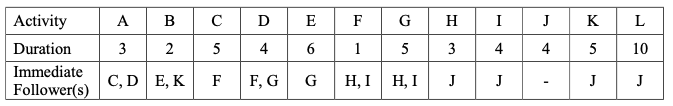 | Activity | A | B | C | D | E | F | G | H | I | J | K | L |
|---|---|---|---|---|---|---|---|---|---|---|---|---|
| Duration | 3 | 2 | 5 | 4 | 6 | 1 | 5 | 3 | 4 | 4 | 5 | 10 |
| Immediate Follower(s) | C, D | E, K | F | F, G | G | H, I | H, I | J | J | - | J | J |